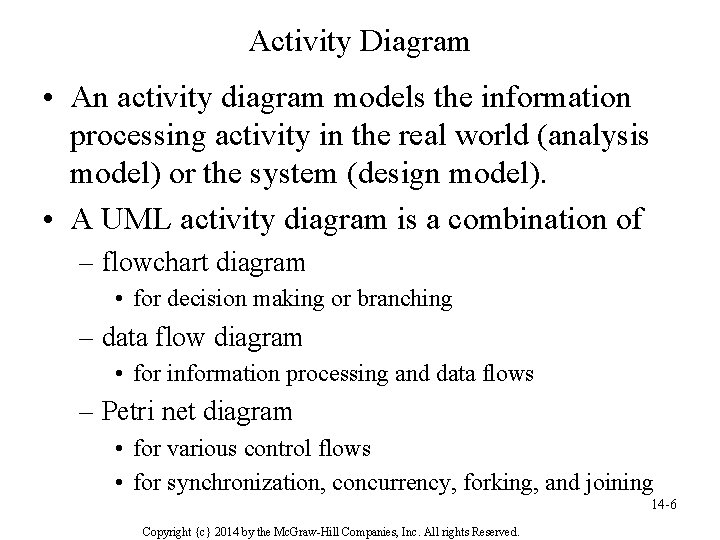 Activity Diagram

• An activity diagram models the information processing activity in the real world (analysis model) or the system (design model).

• A UML activity diagram is a combination of

– flowchart diagram

• for decision making or branching

– data flow diagram

• for information processing and data flows

– Petri net diagram

• for various control flows

• for synchronization, concurrency, forking, and joining

14-6

Copyright {c} 2014 by the McGraw-Hill Companies, Inc. All rights Reserved.